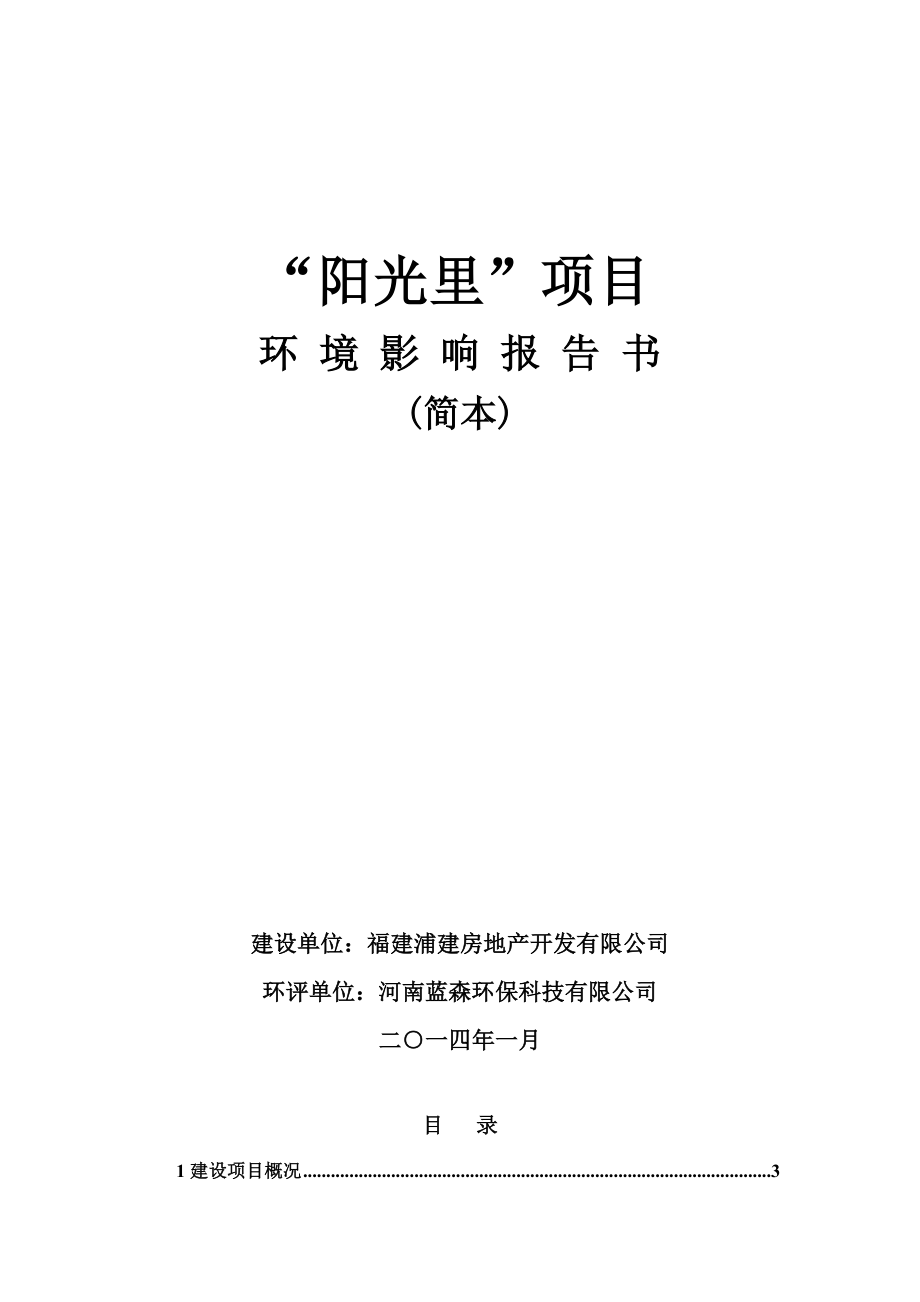 “阳光里”项目

环 境 影 响 报 告 书

（简本）

建设单位：福建浦建房地产开发有限公司

环评单位：河南蓝森环保科技有限公司

二〇一四年一月

目 录

1 建设项目概况......................................................................................................3